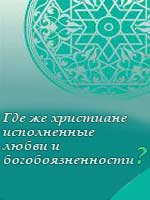 Где же христиане исполненные любви и богобоязненности?